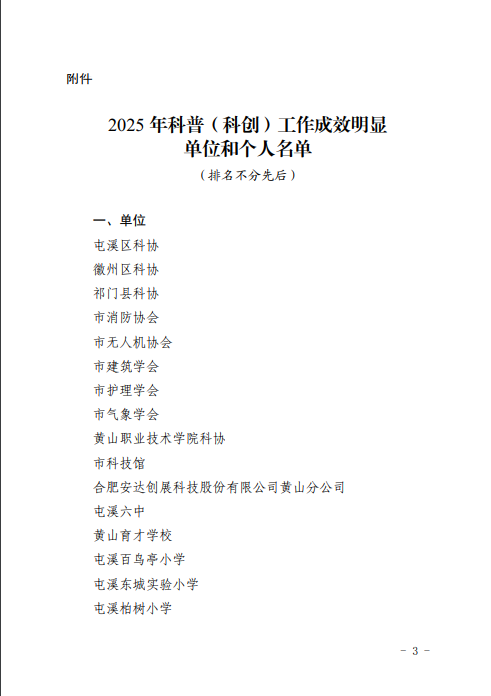 附件

2025 年科普（科创）工作成效明显
单位和个人名单
（排名不分先后）

一、单位
屯溪区科协
徽州区科协
祁门县科协
市消防协会
市无人机协会
市建筑学会
市护理学会
市气象学会
黄山职业技术学院科协
市科技馆
合肥安达创展科技股份有限公司黄山分公司
屯溪六中
黄山育才学校
屯溪百鸟亭小学
屯溪东城实验小学
屯溪柏树小学

- 3 -